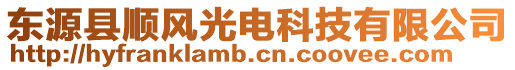 东源县顺风光电科技有限公司
http://hyfranklamb.cn.coovee.com